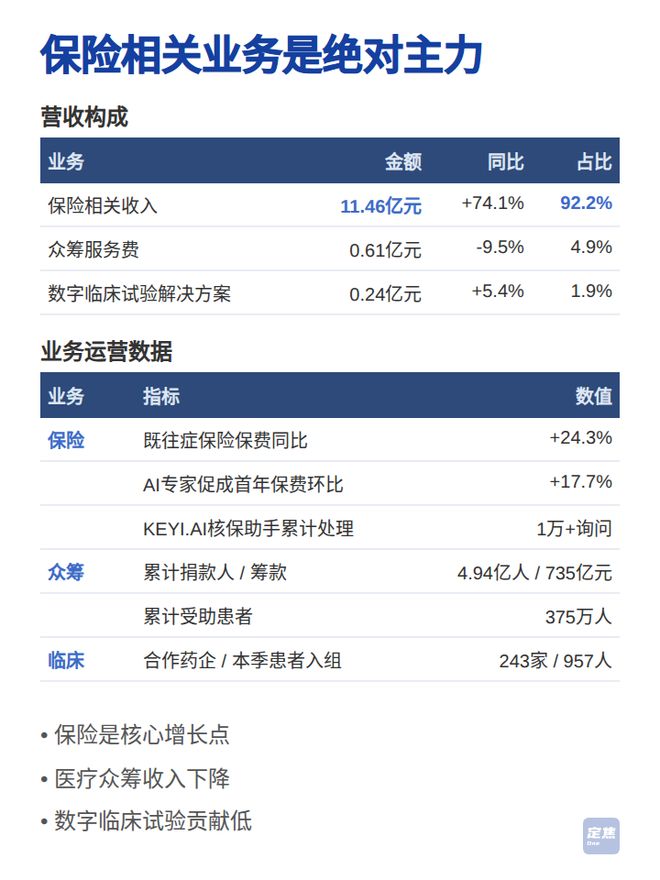 保险相关业务是绝对主力

营收构成

| 业务 | 金额 | 同比 | 占比 |
|---|---|---|---|
| 保险相关收入 | 11.46亿元 | +74.1% | 92.2% |
| 众筹服务费 | 0.61亿元 | -9.5% | 4.9% |
| 数字临床试验解决方案 | 0.24亿元 | +5.4% | 1.9% |

业务运营数据

| 业务 | 指标 | 数值 |
|---|---|---|
| 保险 | 既往症保险保费同比 | +24.3% |
|  | AI专家促成首年保费环比 | +17.7% |
|  | KEYI.AI核保助手累计处理 | 1万+询问 |
| 众筹 | 累计捐款人 / 筹款 | 4.94亿人 / 735亿元 |
|  | 累计受助患者 | 375万人 |
| 临床 | 合作药企 / 本季患者入组 | 243家 / 957人 |

• 保险是核心增长点
• 医疗众筹收入下降
• 数字临床试验贡献低

定焦